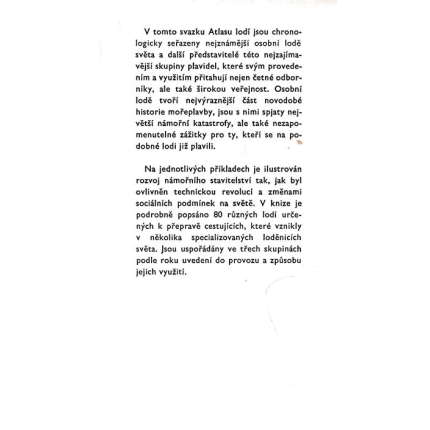 V tomto svazku Atlasu lodí jsou chronologicky seřazeny nejznámější osobní lodě světa a další představitelé této nejzajímavější skupiny plavidel, které svým provedením a využitím přitahují nejen četné odborníky, ale také širokou veřejnost. Osobní lodě tvoří nejvýraznější část novodobé historie mořeplavby, jsou s nimi spjaty největší námořní katastrofy, ale také nezapomenutelné zážitky pro ty, kteří se na podobné lodi již plavili.

Na jednotlivých příkladech je ilustrován rozvoj námořního stavitelství tak, jak byl ovlivněn technickou revolucí a změnami sociálních podmínek na světě. V knize je podrobně popsáno 80 různých lodí určených k přepravě cestujících, které vznikly v několika specializovaných loděnicích světa. Jsou uspořádány ve třech skupinách podle roku uvedení do provozu a způsobu jejich využití.